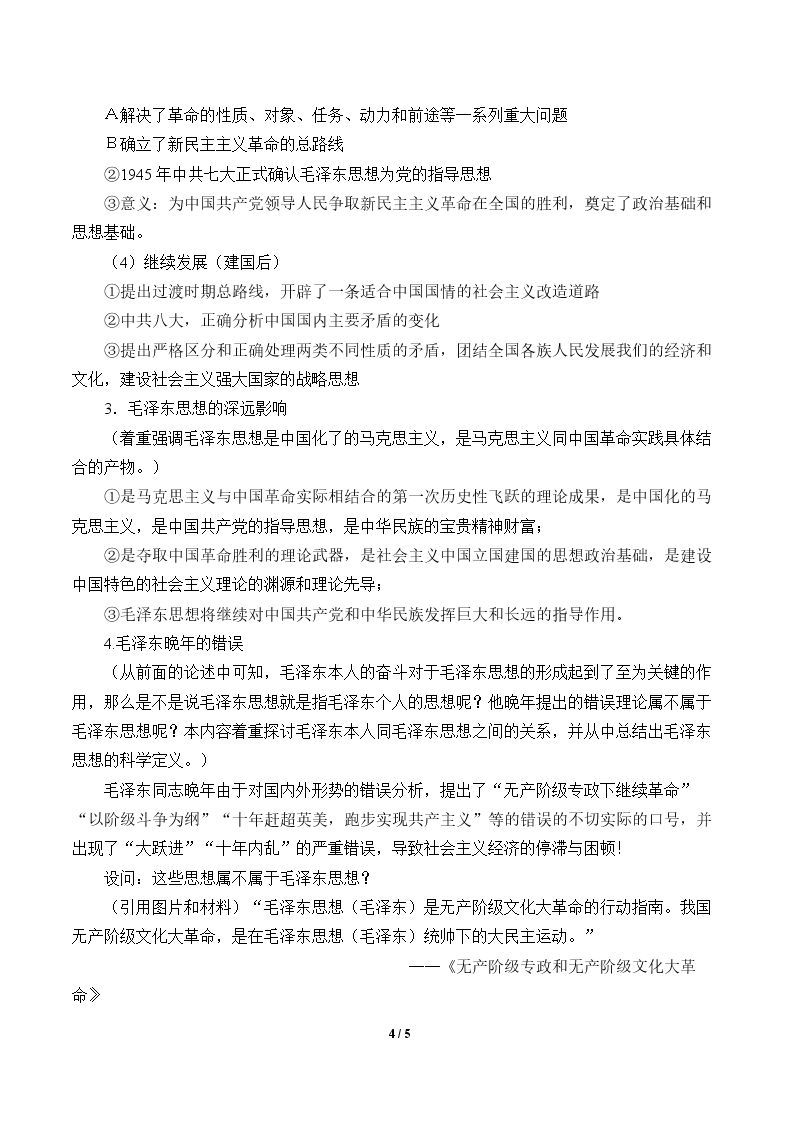 A解决了革命的性质、对象、任务、动力和前途等一系列重大问题

B确立了新民主主义革命的总路线

②1945年中共七大正式确认毛泽东思想为党的指导思想

③意义：为中国共产党领导人民争取新民主主义革命在全国的胜利，奠定了政治基础和思想基础。

（4）继续发展（建国后）

①提出过渡时期总路线，开辟了一条适合中国国情的社会主义改造道路

②中共八大，正确分析中国国内主要矛盾的变化

③提出严格区分和正确处理两类不同性质的矛盾，团结全国各族人民发展我们的经济和文化，建设社会主义强大国家的战略思想

3．毛泽东思想的深远影响

（着重强调毛泽东思想是中国化了的马克思主义，是马克思主义同中国革命实践具体结合的产物。）

①是马克思主义与中国革命实际相结合的第一次历史性飞跃的理论成果，是中国化的马克思主义，是中国共产党的指导思想，是中华民族的宝贵精神财富；

②是夺取中国革命胜利的理论武器，是社会主义中国立国建国的思想政治基础，是建设中国特色的社会主义理论的渊源和理论先导；

③毛泽东思想将继续对中国共产党和中华民族发挥巨大和长远的指导作用。

4.毛泽东晚年的错误

（从前面的论述中可知，毛泽东本人的奋斗对于毛泽东思想的形成起到了至为关键的作用，那么是不是说毛泽东思想就是指毛泽东个人的思想呢？他晚年提出的错误理论属不属于毛泽东思想呢？本内容着重探讨毛泽东本人同毛泽东思想之间的关系，并从中总结出毛泽东思想的科学定义。）

毛泽东同志晚年由于对国内外形势的错误分析，提出了“无产阶级专政下继续革命”“以阶级斗争为纲”“十年赶超英美，跑步实现共产主义”等的错误的不切实际的口号，并出现了“大跃进”“十年内乱”的严重错误，导致社会主义经济的停滞与困顿！

设问：这些思想属不属于毛泽东思想？

（引用图片和材料）“毛泽东思想（毛泽东）是无产阶级文化大革命的行动指南。我国无产阶级文化大革命，是在毛泽东思想（毛泽东）统帅下的大民主运动。”

——《无产阶级专政和无产阶级文化大革命》

4 / 5